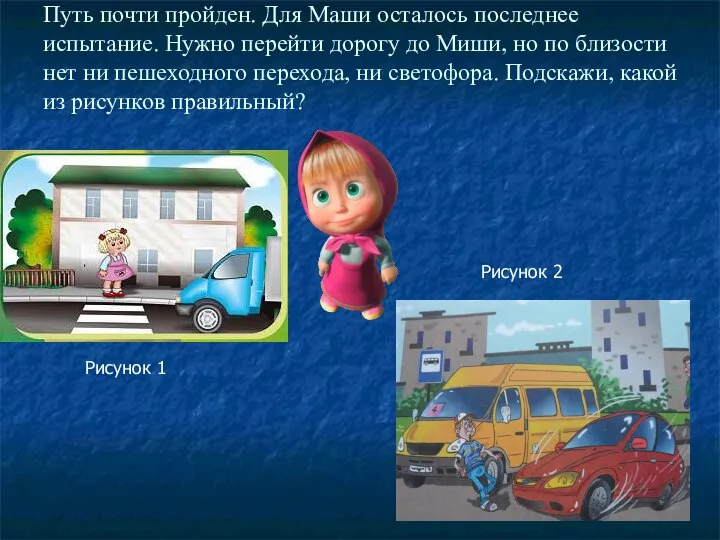 Путь почти пройден. Для Маши осталось последнее испытание. Нужно перейти дорогу до Миши, но по близости нет ни пешеходного перехода, ни светофора. Подскажи, какой из рисунков правильный?

Рисунок 2

Рисунок 1

4